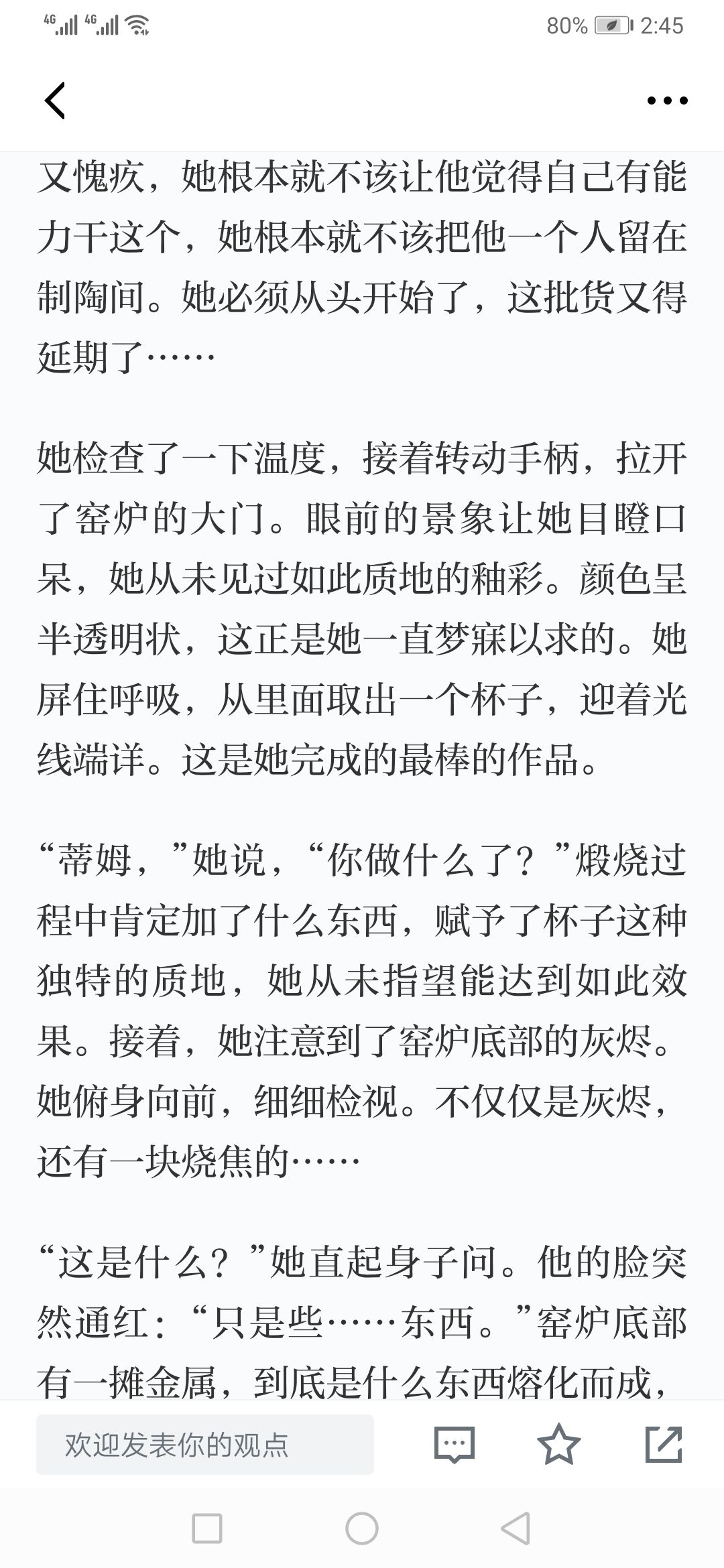 4G 4G 80% 2:45

又愧疚，她根本就不该让他觉得自己有能力干这个，她根本就不该把他一个人留在制陶间。她必须从头开始了，这批货又得延期了……

她检查了一下温度，接着转动手柄，拉开了窑炉的大门。眼前的景象让她目瞪口呆，她从未见过如此质地的釉彩。颜色呈半透明状，这正是她一直梦寐以求的。她屏住呼吸，从里面取出一个杯子，迎着光线端详。这是她完成的最棒的作品。

“蒂姆，”她说，“你做什么了？”煅烧过程中肯定加了什么东西，赋予了杯子这种独特的质地，她从未指望能达到如此效果。接着，她注意到了窑炉底部的灰烬。她俯身向前，细细检视。不仅仅是灰烬，还有一块烧焦的……

“这是什么？”她直起身子问。他的脸突然通红：“只是些……东西。”窑炉底部有一摊金属，到底是什么东西熔化而成，

欢迎发表你的观点